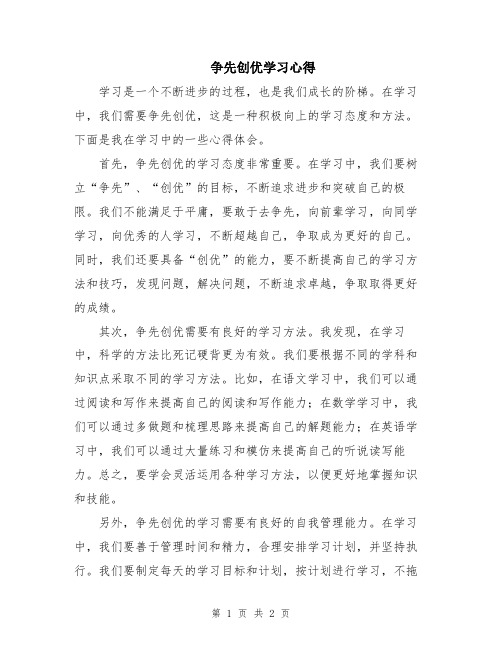 争先创优学习心得

学习是一个不断进步的过程，也是我们成长的阶梯。在学习中，我们需要争先创优，这是一种积极向上的学习态度和方法。下面是我在学习中的一些心得体会。

首先，争先创优的学习态度非常重要。在学习中，我们要树立“争先”、“创优”的目标，不断追求进步和突破自己的极限。我们不能满足于平庸，要敢于去争先，向前辈学习，向同学学习，向优秀的人学习，不断超越自己，争取成为更好的自己。同时，我们还要具备“创优”的能力，要不断提高自己的学习方法和技巧，发现问题，解决问题，不断追求卓越，争取取得更好的成绩。

其次，争先创优需要有良好的学习方法。我发现，在学习中，科学的方法比死记硬背更为有效。我们要根据不同的学科和知识点采取不同的学习方法。比如，在语文学习中，我们可以通过阅读和写作来提高自己的阅读和写作能力；在数学学习中，我们可以通过多做题和梳理思路来提高自己的解题能力；在英语学习中，我们可以通过大量练习和模仿来提高自己的听说读写能力。总之，要学会灵活运用各种学习方法，以便更好地掌握知识和技能。

另外，争先创优的学习需要有良好的自我管理能力。在学习中，我们要善于管理时间和精力，合理安排学习计划，并坚持执行。我们要制定每天的学习目标和计划，按计划进行学习，不拖

第 1 页 共 2 页